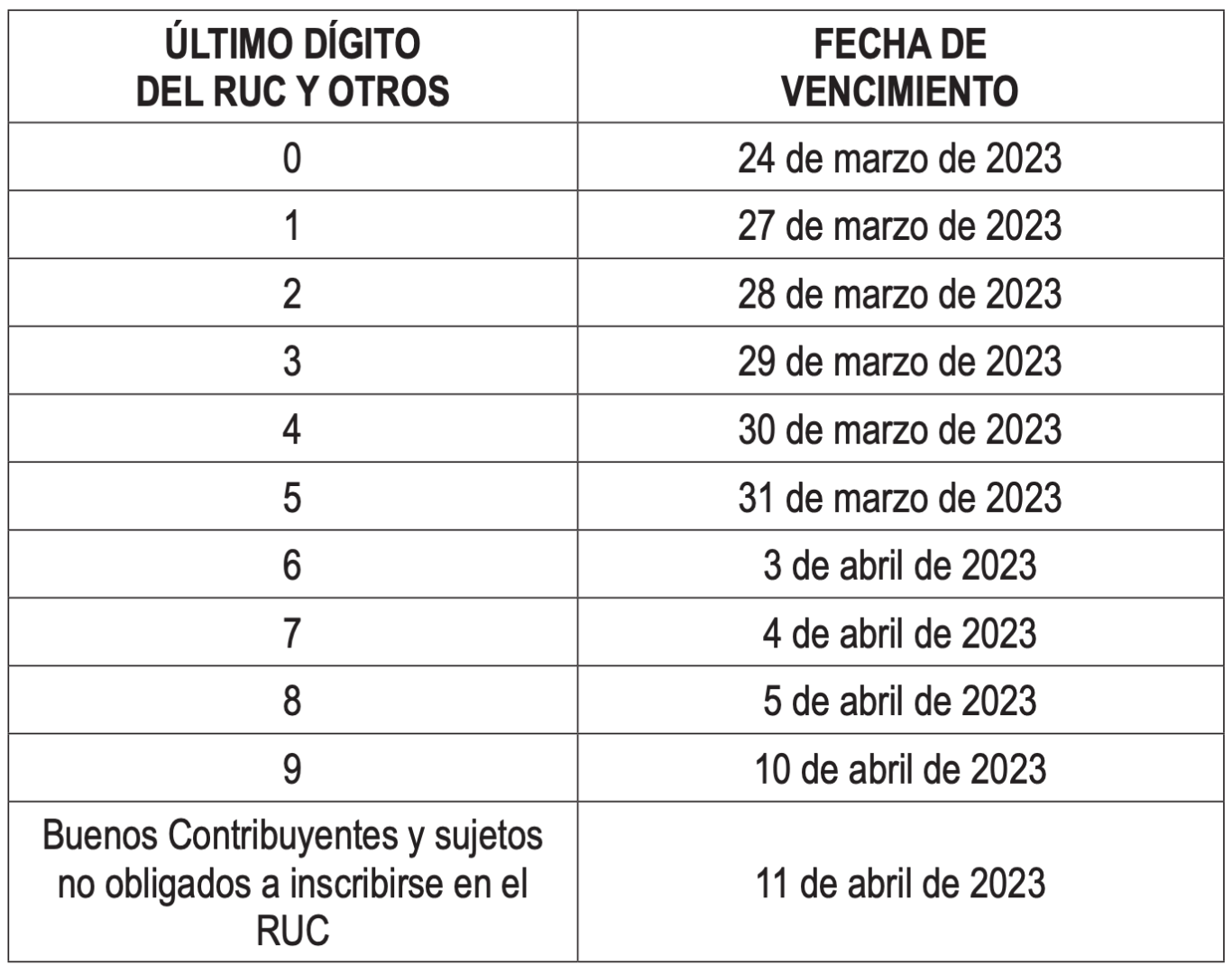 | ÚLTIMO DÍGITO DEL RUC Y OTROS | FECHA DE VENCIMIENTO |
|---|---|
| 0 | 24 de marzo de 2023 |
| 1 | 27 de marzo de 2023 |
| 2 | 28 de marzo de 2023 |
| 3 | 29 de marzo de 2023 |
| 4 | 30 de marzo de 2023 |
| 5 | 31 de marzo de 2023 |
| 6 | 3 de abril de 2023 |
| 7 | 4 de abril de 2023 |
| 8 | 5 de abril de 2023 |
| 9 | 10 de abril de 2023 |
| Buenos Contribuyentes y sujetos no obligados a inscribirse en el RUC | 11 de abril de 2023 |